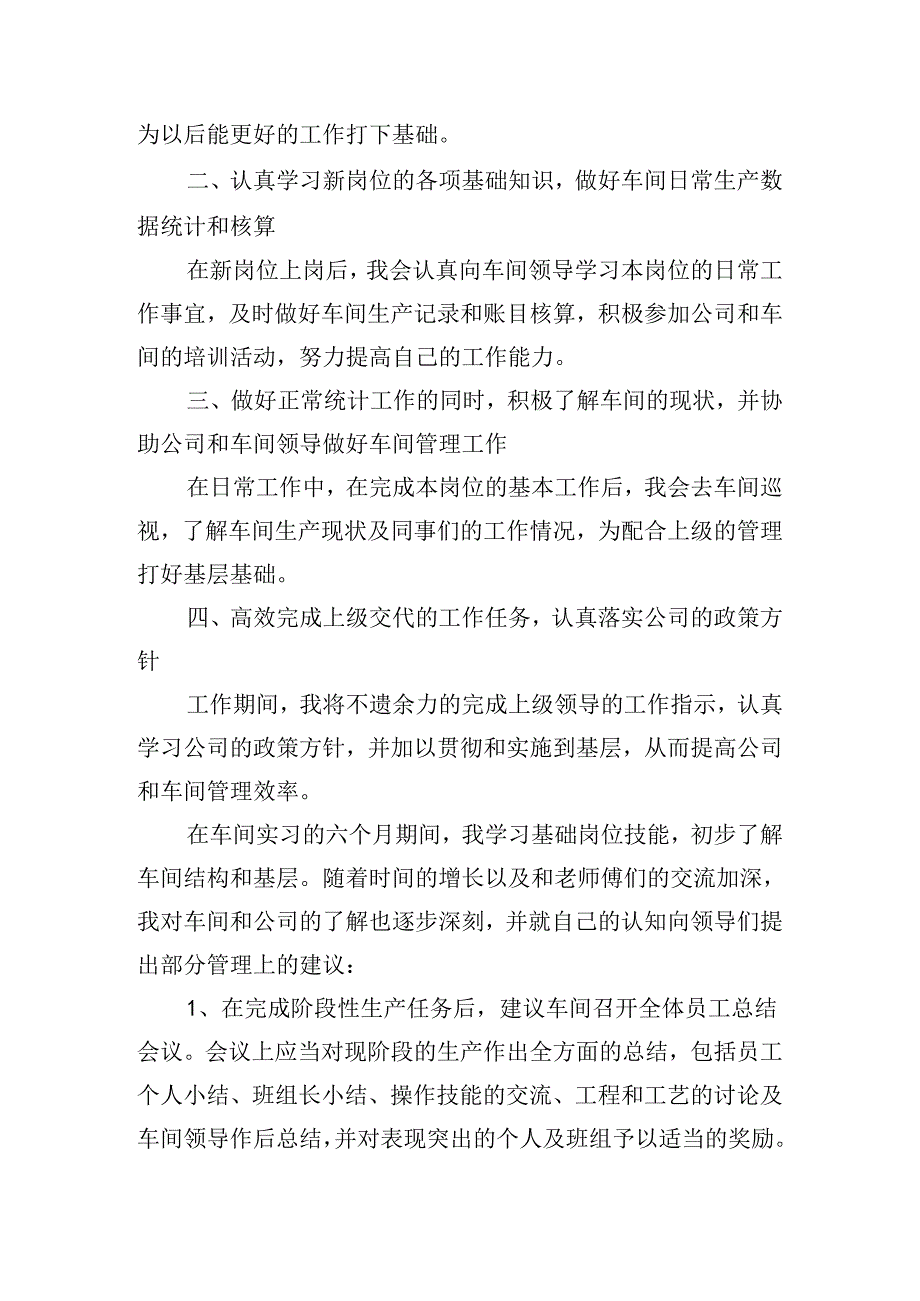 为以后能更好的工作打下基础。

二、认真学习新岗位的各项基础知识，做好车间日常生产数据统计和核算

在新岗位上岗后，我会认真向车间领导学习本岗位的日常工作事宜，及时做好车间生产记录和账目核算，积极参加公司和车间的培训活动，努力提高自己的工作能力。

三、做好正常统计工作的同时，积极了解车间的现状，并协助公司和车间领导做好车间管理工作

在日常工作中，在完成本岗位的基本工作后，我会去车间巡视，了解车间生产现状及同事们的工作情况，为配合上级的管理打好基层基础。

四、高效完成上级交代的工作任务，认真落实公司的政策方针

工作期间，我将不遗余力的完成上级领导的工作指示，认真学习公司的政策方针，并加以贯彻和实施到基层，从而提高公司和车间管理效率。

在车间实习的六个月期间，我学习基础岗位技能，初步了解车间结构和基层。随着时间的增长以及和老师傅们的交流加深，我对车间和公司的了解也逐步深刻，并就自己的认知向领导们提出部分管理上的建议：

1、在完成阶段性生产任务后，建议车间召开全体员工总结会议。会议上应当对现阶段的生产作出全方面的总结，包括员工个人小结、班组长小结、操作技能的交流、工程和工艺的讨论及车间领导作后总结，并对表现突出的个人及班组予以适当的奖励。